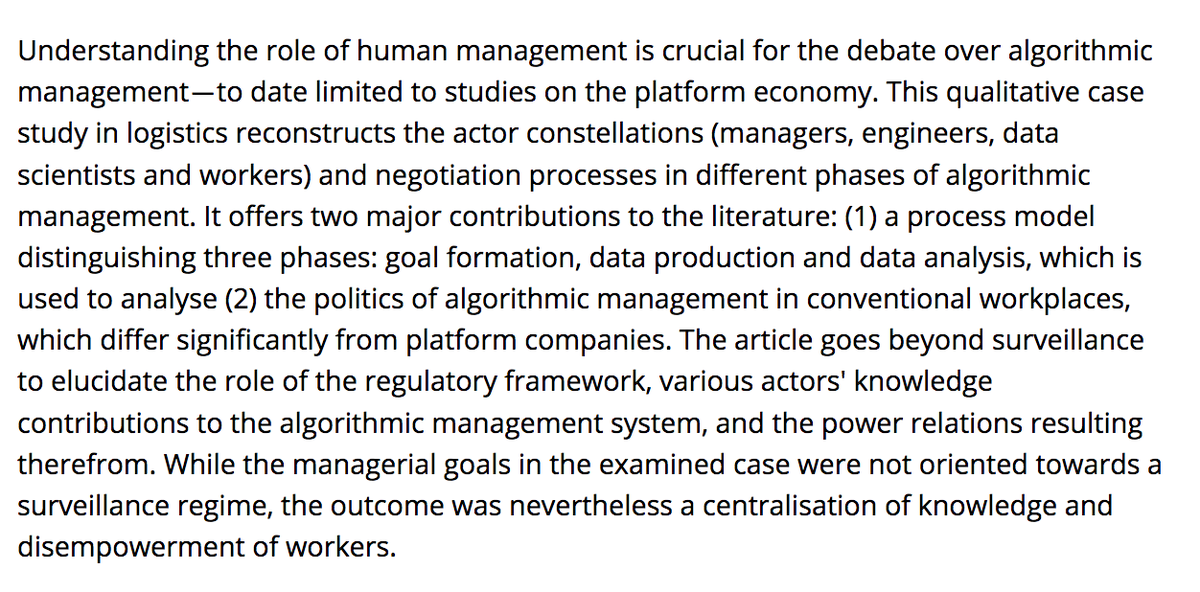 Understanding the role of human management is crucial for the debate over algorithmic management—to date limited to studies on the platform economy. This qualitative case study in logistics reconstructs the actor constellations (managers, engineers, data scientists and workers) and negotiation processes in different phases of algorithmic management. It offers two major contributions to the literature: (1) a process model distinguishing three phases: goal formation, data production and data analysis, which is used to analyse (2) the politics of algorithmic management in conventional workplaces, which differ significantly from platform companies. The article goes beyond surveillance to elucidate the role of the regulatory framework, various actors' knowledge contributions to the algorithmic management system, and the power relations resulting therefrom. While the managerial goals in the examined case were not oriented towards a surveillance regime, the outcome was nevertheless a centralisation of knowledge and disempowerment of workers.